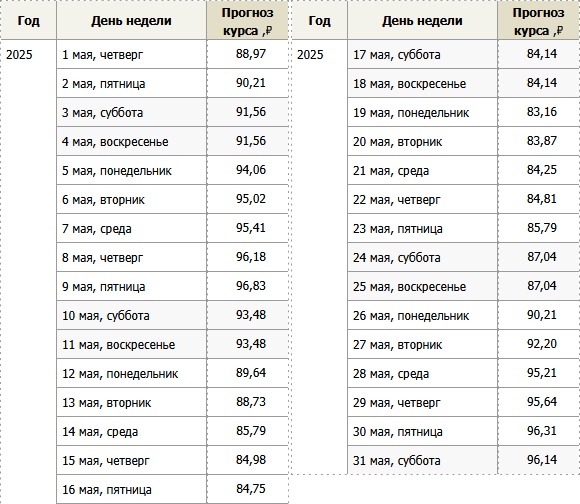 | Год | День недели | Прогноз курса ,₽ |
|---|---|---|
| 2025 | 1 мая, четверг | 88,97 |
| | 2 мая, пятница | 90,21 |
| | 3 мая, суббота | 91,56 |
| | 4 мая, воскресенье | 91,56 |
| | 5 мая, понедельник | 94,06 |
| | 6 мая, вторник | 95,02 |
| | 7 мая, среда | 95,41 |
| | 8 мая, четверг | 96,18 |
| | 9 мая, пятница | 96,83 |
| | 10 мая, суббота | 93,48 |
| | 11 мая, воскресенье | 93,48 |
| | 12 мая, понедельник | 89,64 |
| | 13 мая, вторник | 88,73 |
| | 14 мая, среда | 85,79 |
| | 15 мая, четверг | 84,98 |
| | 16 мая, пятница | 84,75 |

| Год | День недели | Прогноз курса ,₽ |
|---|---|---|
| 2025 | 17 мая, суббота | 84,14 |
| | 18 мая, воскресенье | 84,14 |
| | 19 мая, понедельник | 83,16 |
| | 20 мая, вторник | 83,87 |
| | 21 мая, среда | 84,25 |
| | 22 мая, четверг | 84,81 |
| | 23 мая, пятница | 85,79 |
| | 24 мая, суббота | 87,04 |
| | 25 мая, воскресенье | 87,04 |
| | 26 мая, понедельник | 90,21 |
| | 27 мая, вторник | 92,20 |
| | 28 мая, среда | 95,21 |
| | 29 мая, четверг | 95,64 |
| | 30 мая, пятница | 96,31 |
| | 31 мая, суббота | 96,14 |